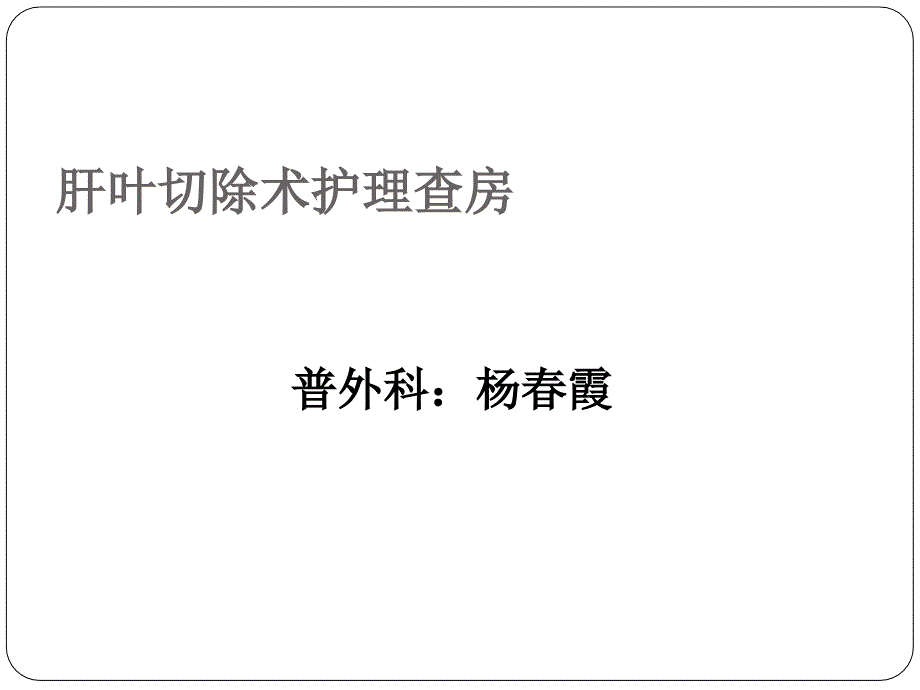 肝叶切除术护理查房

普外科：杨春霞